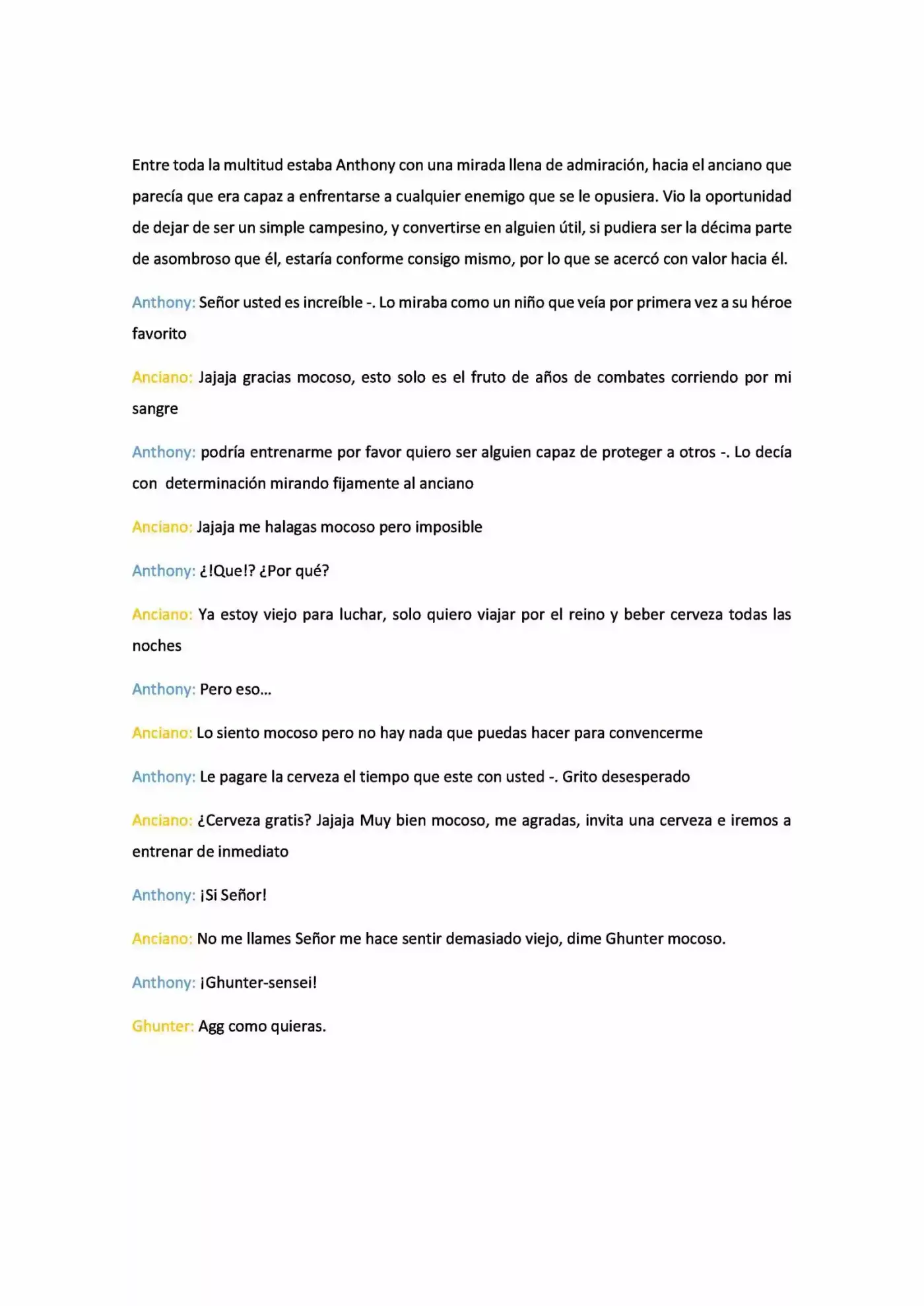 Entre toda la multitud estaba Anthony con una mirada llena de admiración, hacia el anciano que parecía que era capaz a enfrentarse a cualquier enemigo que se le opusiera. Vio la oportunidad de dejar de ser un simple campesino, y convertirse en alguien útil, si pudiera ser la décima parte de asombroso que él, estaría conforme consigo mismo, por lo que se acercó con valor hacia él.

Anthony: Señor usted es increíble -. Lo miraba como un niño que veía por primera vez a su héroe favorito

Anciano: Jajaja gracias mocoso, esto solo es el fruto de años de combates corriendo por mi sangre

Anthony: podría entrenarme por favor quiero ser alguien capaz de proteger a otros -. Lo decía con determinación mirando fijamente al anciano

Anciano: Jajaja me halagas mocoso pero imposible

Anthony: ¿!Que!? ¿Por qué?

Anciano: Ya estoy viejo para luchar, solo quiero viajar por el reino y beber cerveza todas las noches

Anthony: Pero eso...

Anciano: Lo siento mocoso pero no hay nada que puedas hacer para convencerme

Anthony: Le pagare la cerveza el tiempo que este con usted -. Grito desesperado

Anciano: ¿Cerveza gratis? Jajaja Muy bien mocoso, me agradas, invita una cerveza e iremos a entrenar de inmediato

Anthony: ¡Si Señor!

Anciano: No me llames Señor me hace sentir demasiado viejo, dime Ghunter mocoso.

Anthony: ¡Ghunter-sensei!

Ghunter: Agg como quieras.